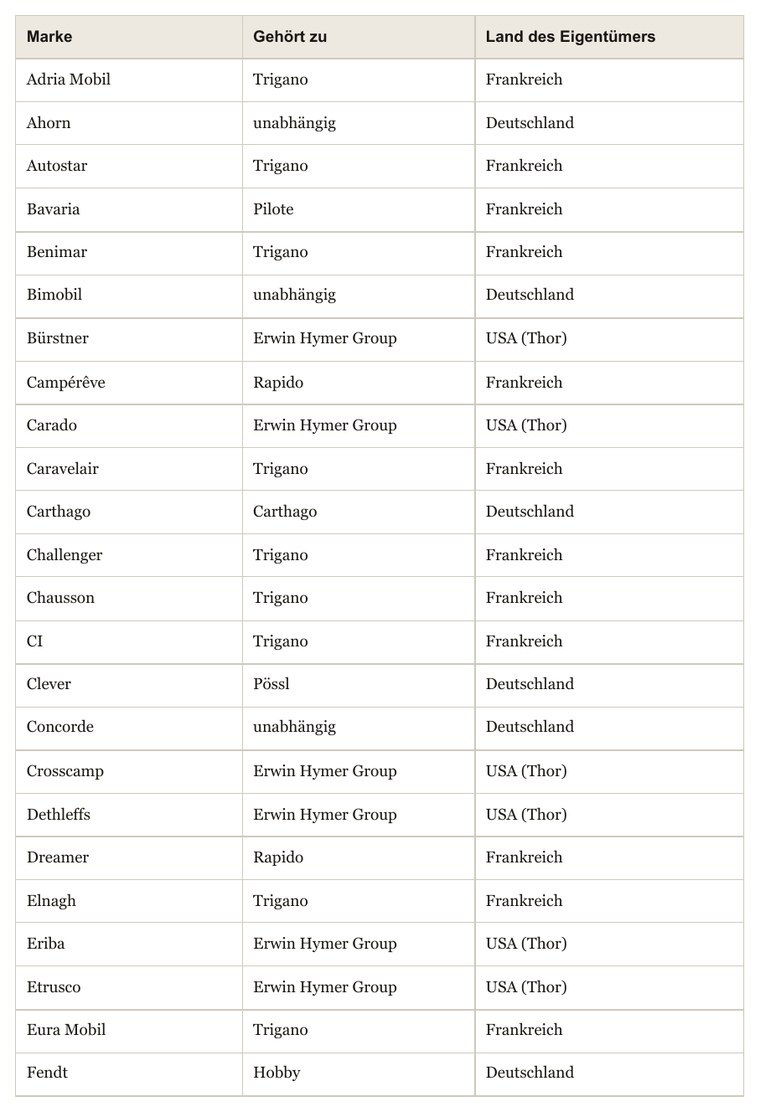 | Marke | Gehört zu | Land des Eigentümers |
|---|---|---|
| Adria Mobil | Trigano | Frankreich |
| Ahorn | unabhängig | Deutschland |
| Autostar | Trigano | Frankreich |
| Bavaria | Pilote | Frankreich |
| Benimar | Trigano | Frankreich |
| Bimobil | unabhängig | Deutschland |
| Bürstner | Erwin Hymer Group | USA (Thor) |
| Campérêve | Rapido | Frankreich |
| Carado | Erwin Hymer Group | USA (Thor) |
| Caravelair | Trigano | Frankreich |
| Carthago | Carthago | Deutschland |
| Challenger | Trigano | Frankreich |
| Chausson | Trigano | Frankreich |
| CI | Trigano | Frankreich |
| Clever | Pössl | Deutschland |
| Concorde | unabhängig | Deutschland |
| Crosscamp | Erwin Hymer Group | USA (Thor) |
| Dethleffs | Erwin Hymer Group | USA (Thor) |
| Dreamer | Rapido | Frankreich |
| Elnagh | Trigano | Frankreich |
| Eriba | Erwin Hymer Group | USA (Thor) |
| Etrusco | Erwin Hymer Group | USA (Thor) |
| Eura Mobil | Trigano | Frankreich |
| Fendt | Hobby | Deutschland |